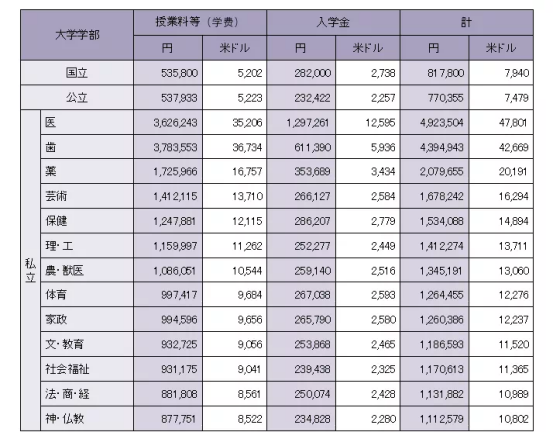 | 大学学部 | | 授業料等（学費） | | 入学金 | | 計 | |
|---|---|---|---|---|---|---|---|
| | | 円 | 米ドル | 円 | 米ドル | 円 | 米ドル |
| 国立 | | 535,800 | 5,202 | 282,000 | 2,738 | 817,800 | 7,940 |
| 公立 | | 537,933 | 5,223 | 232,422 | 2,257 | 770,355 | 7,479 |
| 私立 | 医 | 3,626,243 | 35,206 | 1,297,261 | 12,595 | 4,923,504 | 47,801 |
| | 歯 | 3,783,553 | 36,734 | 611,390 | 5,936 | 4,394,943 | 42,669 |
| | 薬 | 1,725,966 | 16,757 | 353,689 | 3,434 | 2,079,655 | 20,191 |
| | 芸術 | 1,412,115 | 13,710 | 266,127 | 2,584 | 1,678,242 | 16,294 |
| | 保健 | 1,247,881 | 12,115 | 286,207 | 2,779 | 1,534,088 | 14,894 |
| | 理・工 | 1,159,997 | 11,262 | 252,277 | 2,449 | 1,412,274 | 13,711 |
| | 農・獣医 | 1,086,051 | 10,544 | 259,140 | 2,516 | 1,345,191 | 13,060 |
| | 体育 | 997,417 | 9,684 | 267,038 | 2,593 | 1,264,455 | 12,276 |
| | 家政 | 994,596 | 9,656 | 265,790 | 2,580 | 1,260,386 | 12,237 |
| | 文・教育 | 932,725 | 9,056 | 253,868 | 2,465 | 1,186,593 | 11,520 |
| | 社会福祉 | 931,175 | 9,041 | 239,438 | 2,325 | 1,170,613 | 11,365 |
| | 法・商・経 | 881,808 | 8,561 | 250,074 | 2,428 | 1,131,882 | 10,989 |
| | 神・仏教 | 877,751 | 8,522 | 234,828 | 2,280 | 1,112,579 | 10,802 |